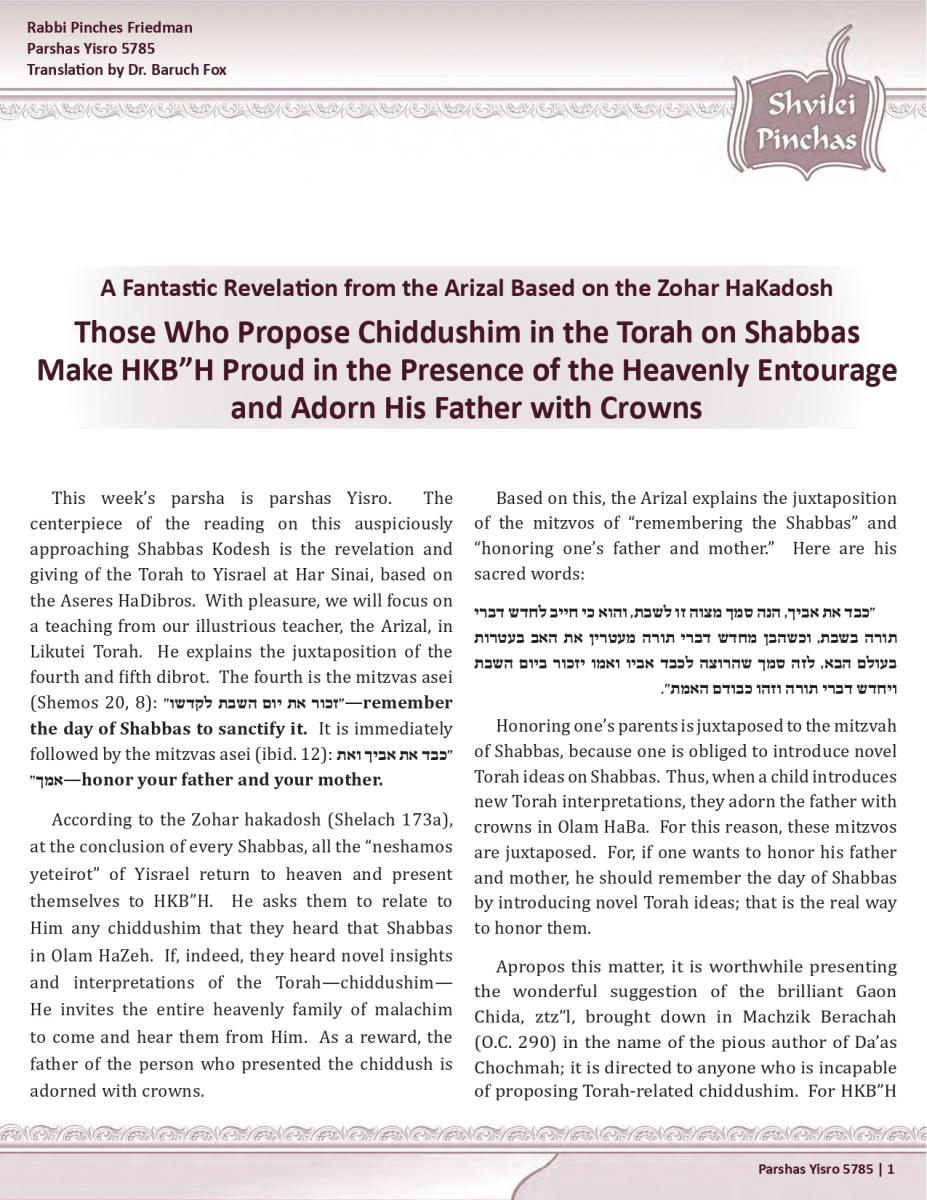 Rabbi Pinches Friedman
Parshas Yisro 5785
Translation by Dr. Baruch Fox

Shvilei Pinchas

A Fantastic Revelation from the Arizal Based on the Zohar HaKadosh

Those Who Propose Chiddushim in the Torah on Shabbas Make HKB"H Proud in the Presence of the Heavenly Entourage and Adorn His Father with Crowns

This week's parsha is parshas Yisro. The centerpiece of the reading on this auspiciously approaching Shabbas Kodesh is the revelation and giving of the Torah to Yisrael at Har Sinai, based on the Aseres HaDibros. With pleasure, we will focus on a teaching from our illustrious teacher, the Arizal, in Likutei Torah. He explains the juxtaposition of the fourth and fifth dibrot. The fourth is the mitzvas asei (Shemos 20, 8): "זכור את יום השבת לקדשו"—remember the day of Shabbas to sanctify it. It is immediately followed by the mitzvas asei (ibid. 12): "כבד את אביך ואת אמך"—honor your father and your mother.

According to the Zohar hakadosh (Shelach 173a), at the conclusion of every Shabbas, all the "neshamos yeteirot" of Yisrael return to heaven and present themselves to HKB"H. He asks them to relate to Him any chiddushim that they heard that Shabbas in Olam HaZeh. If, indeed, they heard novel insights and interpretations of the Torah—chiddushim—He invites the entire heavenly family of malachim to come and hear them from Him. As a reward, the father of the person who presented the chiddush is adorned with crowns.

Based on this, the Arizal explains the juxtaposition of the mitzvos of "remembering the Shabbas" and "honoring one's father and mother." Here are his sacred words:

"כבד את אביך, הנה סמך מצוה זו לשבת, והוא כי חייב לחדש דברי תורה בשבת, וכשהבן מחדש דברי תורה מעטרין את האב בעטרות בעולם הבא, לזה סמך שהרוצה לכבד אביו ואמו יזכור ביום השבת ויחדש דברי תורה וזהו כבודם האמת".

Honoring one's parents is juxtaposed to the mitzvah of Shabbas, because one is obliged to introduce novel Torah ideas on Shabbas. Thus, when a child introduces new Torah interpretations, they adorn the father with crowns in Olam HaBa. For this reason, these mitzvos are juxtaposed. For, if one wants to honor his father and mother, he should remember the day of Shabbas by introducing novel Torah ideas; that is the real way to honor them.

Apropos this matter, it is worthwhile presenting the wonderful suggestion of the brilliant Gaon Chida, ztz"l, brought down in Machzik Berachah (O.C. 290) in the name of the pious author of Da'as Chochmah; it is directed to anyone who is incapable of proposing Torah-related chiddushim. For HKB"H

Parshas Yisro 5785 | 1